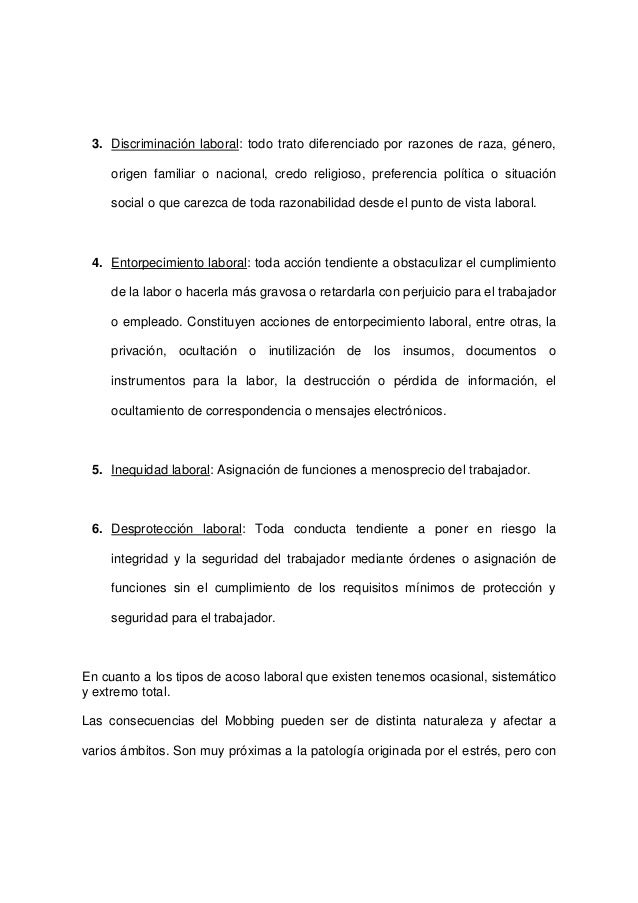 3. Discriminación laboral: todo trato diferenciado por razones de raza, género, origen familiar o nacional, credo religioso, preferencia política o situación social o que carezca de toda razonabilidad desde el punto de vista laboral.

4. Entorpecimiento laboral: toda acción tendiente a obstaculizar el cumplimiento de la labor o hacerla más gravosa o retardarla con perjuicio para el trabajador o empleado. Constituyen acciones de entorpecimiento laboral, entre otras, la privación, ocultación o inutilización de los insumos, documentos o instrumentos para la labor, la destrucción o pérdida de información, el ocultamiento de correspondencia o mensajes electrónicos.

5. Inequidad laboral: Asignación de funciones a menosprecio del trabajador.

6. Desprotección laboral: Toda conducta tendiente a poner en riesgo la integridad y la seguridad del trabajador mediante órdenes o asignación de funciones sin el cumplimiento de los requisitos mínimos de protección y seguridad para el trabajador.

En cuanto a los tipos de acoso laboral que existen tenemos ocasional, sistemático y extremo total.

Las consecuencias del Mobbing pueden ser de distinta naturaleza y afectar a varios ámbitos. Son muy próximas a la patología originada por el estrés, pero con